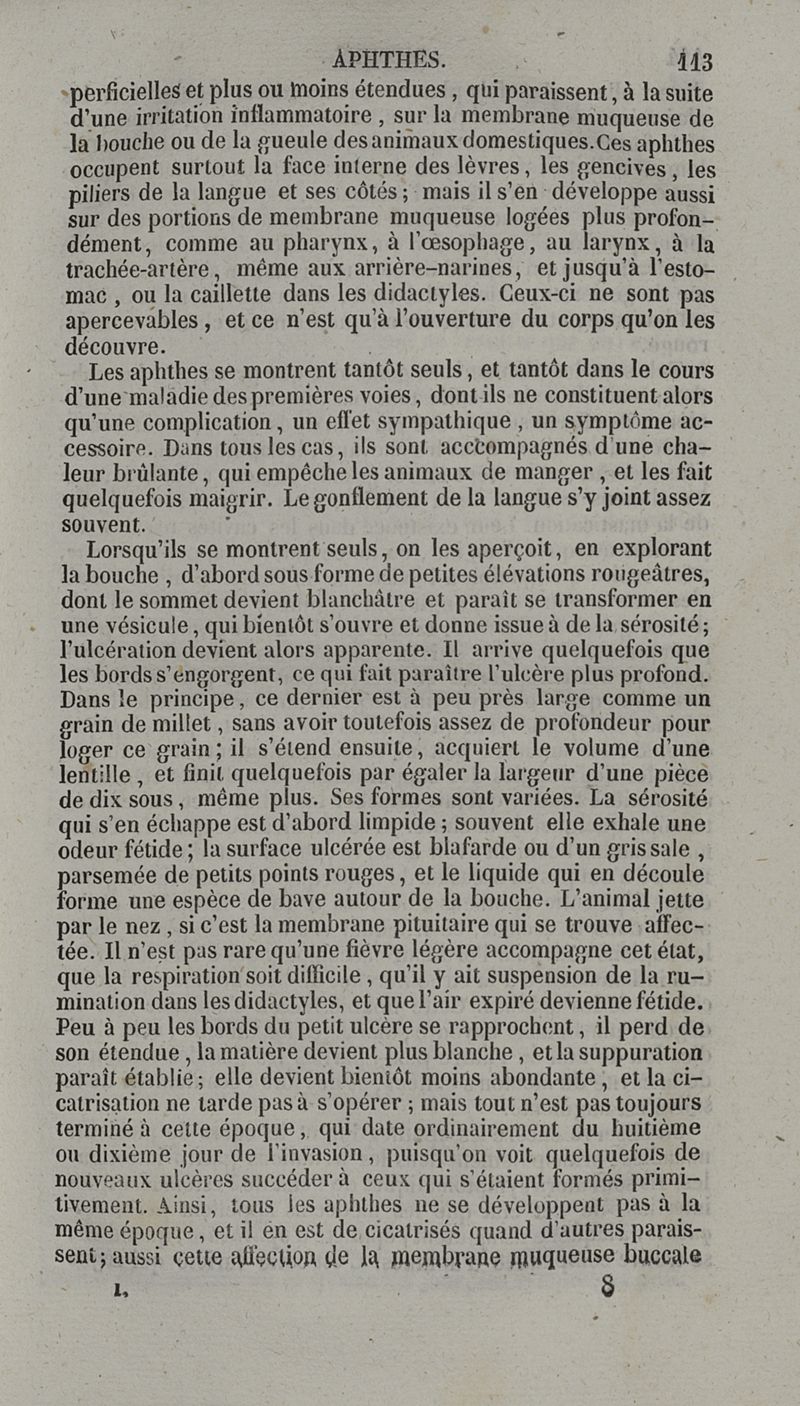 APHTHES. 113

perficielles et plus ou moins étendues, qui paraissent, à la suite d'une irritation inflammatoire, sur la membrane muqueuse de la bouche ou de la gueule des animaux domestiques. Ces aphthes occupent surtout la face interne des lèvres, les gencives, les piliers de la langue et ses côtés; mais il s'en développe aussi sur des portions de membrane muqueuse logées plus profondément, comme au pharynx, à l'œsophage, au larynx, à la trachée-artère, même aux arrière-narines, et jusqu'à l'estomac, ou la caillette dans les didactyles. Ceux-ci ne sont pas apercevables, et ce n'est qu'à l'ouverture du corps qu'on les découvre.

Les aphthes se montrent tantôt seuls, et tantôt dans le cours d'une maladie des premières voies, dont ils ne constituent alors qu'une complication, un effet sympathique, un symptôme accessoire. Dans tous les cas, ils sont accompagnés d'une chaleur brûlante, qui empêche les animaux de manger, et les fait quelquefois maigrir. Le gonflement de la langue s'y joint assez souvent.

Lorsqu'ils se montrent seuls, on les aperçoit, en explorant la bouche, d'abord sous forme de petites élévations rougeâtres, dont le sommet devient blanchâtre et paraît se transformer en une vésicule, qui bientôt s'ouvre et donne issue à de la sérosité; l'ulcération devient alors apparente. Il arrive quelquefois que les bords s'engorgent, ce qui fait paraître l'ulcère plus profond. Dans le principe, ce dernier est à peu près large comme un grain de millet, sans avoir toutefois assez de profondeur pour loger ce grain; il s'étend ensuite, acquiert le volume d'une lentille, et finit quelquefois par égaler la largeur d'une pièce de dix sous, même plus. Ses formes sont variées. La sérosité qui s'en échappe est d'abord limpide; souvent elle exhale une odeur fétide; la surface ulcérée est blafarde ou d'un gris sale, parsemée de petits points rouges, et le liquide qui en découle forme une espèce de bave autour de la bouche. L'animal jette par le nez, si c'est la membrane pituitaire qui se trouve affectée. Il n'est pas rare qu'une fièvre légère accompagne cet état, que la respiration soit difficile, qu'il y ait suspension de la rumination dans les didactyles, et que l'air expiré devienne fétide. Peu à peu les bords du petit ulcère se rapprochent, il perd de son étendue, la matière devient plus blanche, et la suppuration paraît établie; elle devient bientôt moins abondante, et la cicatrisation ne tarde pas à s'opérer; mais tout n'est pas toujours terminé à cette époque, qui date ordinairement du huitième ou dixième jour de l'invasion, puisqu'on voit quelquefois de nouveaux ulcères succéder à ceux qui s'étaient formés primitivement. Ainsi, tous les aphthes ne se développent pas à la même époque, et il en est de cicatrisés quand d'autres paraissent; aussi cette affection de la membrane muqueuse buccale

I. 8